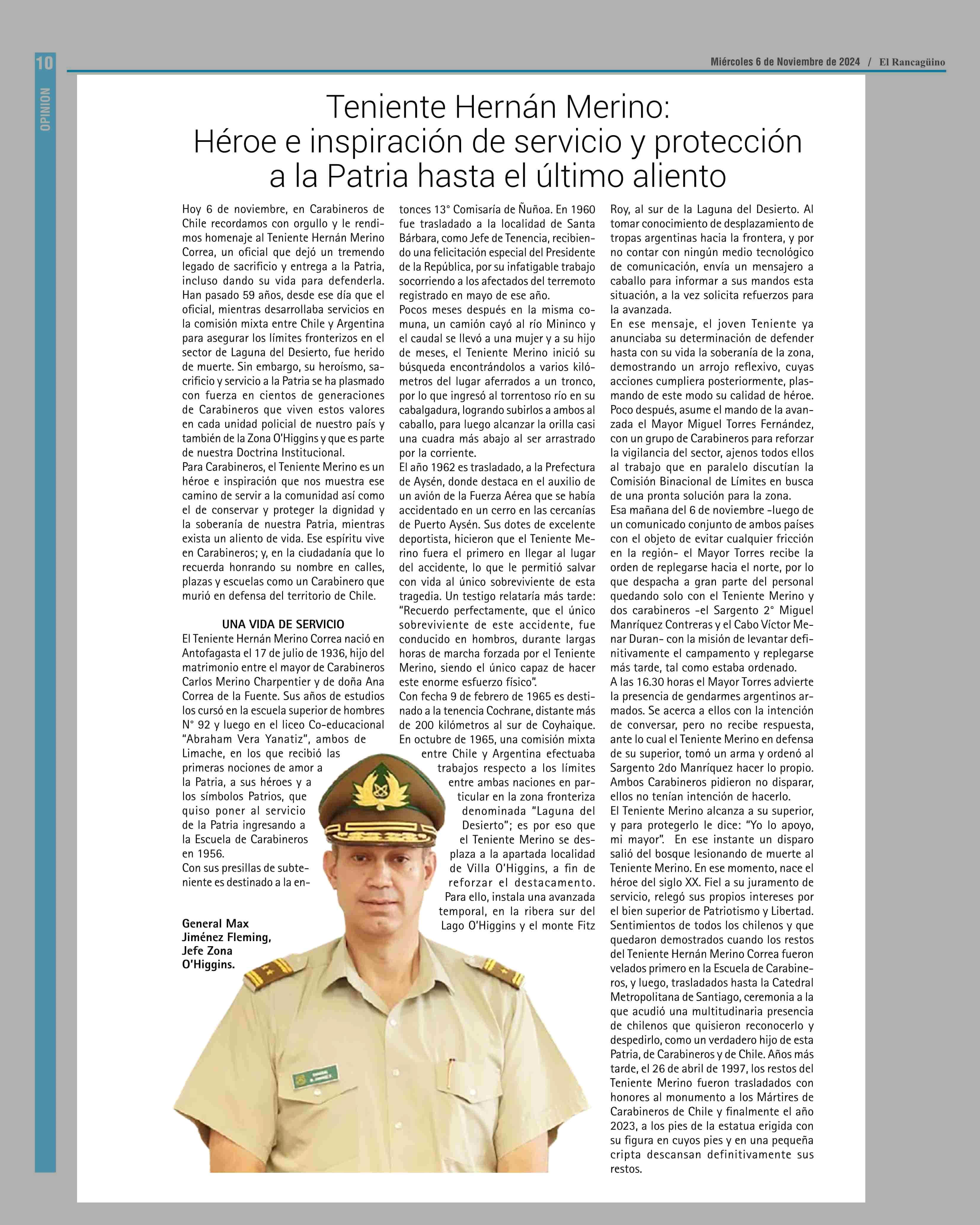 10

OPINION

Miércoles 6 de Noviembre de 2024 / El Rancagüino

Teniente Hernán Merino: Héroe e inspiración de servicio y protección a la Patria hasta el último aliento

Hoy 6 de noviembre, en Carabineros de Chile recordamos con orgullo y le rendimos homenaje al Teniente Hernán Merino Correa, un oficial que dejó un tremendo legado de sacrificio y entrega a la Patria, incluso dando su vida para defenderla. Han pasado 59 años, desde ese día que el oficial, mientras desarrollaba servicios en la comisión mixta entre Chile y Argentina para asegurar los límites fronterizos en el sector de Laguna del Desierto, fue herido de muerte. Sin embargo, su heroísmo, sacrificio y servicio a la Patria se ha plasmado con fuerza en cientos de generaciones de Carabineros que viven estos valores en cada unidad policial de nuestro país y también de la Zona O'Higgins y que es parte de nuestra Doctrina Institucional.
Para Carabineros, el Teniente Merino es un héroe e inspiración que nos muestra ese camino de servir a la comunidad así como el de conservar y proteger la dignidad y la soberanía de nuestra Patria, mientras exista un aliento de vida. Ese espíritu vive en Carabineros; y, en la ciudadanía que lo recuerda honrando su nombre en calles, plazas y escuelas como un Carabinero que murió en defensa del territorio de Chile.

UNA VIDA DE SERVICIO
El Teniente Hernán Merino Correa nació en Antofagasta el 17 de julio de 1936, hijo del matrimonio entre el mayor de Carabineros Carlos Merino Charpentier y de doña Ana Correa de la Fuente. Sus años de estudios los cursó en la escuela superior de hombres N° 92 y luego en el liceo Co-educacional "Abraham Vera Yanatiz", ambos de Limache, en los que recibió las primeras nociones de amor a la Patria, a sus héroes y a los símbolos Patrios, que quiso poner al servicio de la Patria ingresando a la Escuela de Carabineros en 1956.
Con sus presillas de subteniente es destinado a la entonces 13° Comisaría de Ñuñoa. En 1960 fue trasladado a la localidad de Santa Bárbara, como Jefe de Tenencia, recibiendo una felicitación especial del Presidente de la República, por su infatigable trabajo socorriendo a los afectados del terremoto registrado en mayo de ese año.
Pocos meses después en la misma comuna, un camión cayó al río Mininco y el caudal se llevó a una mujer y a su hijo de meses, el Teniente Merino inició su búsqueda encontrándolos a varios kilómetros del lugar aferrados a un tronco, por lo que ingresó al torrentoso río en su cabalgadura, logrando subirlos a ambos al caballo, para luego alcanzar la orilla casi una cuadra más abajo al ser arrastrado por la corriente.
El año 1962 es trasladado, a la Prefectura de Aysén, donde destaca en el auxilio de un avión de la Fuerza Aérea que se había accidentado en un cerro en las cercanías de Puerto Aysén. Sus dotes de excelente deportista, hicieron que el Teniente Merino fuera el primero en llegar al lugar del accidente, lo que le permitió salvar con vida al único sobreviviente de esta tragedia. Un testigo relataría más tarde: "Recuerdo perfectamente, que el único sobreviviente de este accidente, fue conducido en hombros, durante largas horas de marcha forzada por el Teniente Merino, siendo el único capaz de hacer este enorme esfuerzo físico".
Con fecha 9 de febrero de 1965 es destinado a la tenencia Cochrane, distante más de 200 kilómetros al sur de Coyhaique.
En octubre de 1965, una comisión mixta entre Chile y Argentina efectuaba trabajos respecto a los límites entre ambas naciones en particular en la zona fronteriza denominada "Laguna del Desierto"; es por eso que el Teniente Merino se desplaza a la apartada localidad de Villa O'Higgins, a fin de reforzar el destacamento. Para ello, instala una avanzada temporal, en la ribera sur del Lago O'Higgins y el monte Fitz Roy, al sur de la Laguna del Desierto. Al tomar conocimiento de desplazamiento de tropas argentinas hacia la frontera, y por no contar con ningún medio tecnológico de comunicación, envía un mensajero a caballo para informar a sus mandos esta situación, a la vez solicita refuerzos para la avanzada.
En ese mensaje, el joven Teniente ya anunciaba su determinación de defender hasta con su vida la soberanía de la zona, demostrando un arrojo reflexivo, cuyas acciones cumpliera posteriormente, plasmando de este modo su calidad de héroe.
Poco después, asume el mando de la avanzada el Mayor Miguel Torres Fernández, con un grupo de Carabineros para reforzar la vigilancia del sector, ajenos todos ellos al trabajo que en paralelo discutían la Comisión Binacional de Límites en busca de una pronta solución para la zona.
Esa mañana del 6 de noviembre -luego de un comunicado conjunto de ambos países con el objeto de evitar cualquier fricción en la región- el Mayor Torres recibe la orden de replegarse hacia el norte, por lo que despacha a gran parte del personal quedando solo con el Teniente Merino y dos carabineros -el Sargento 2° Miguel Manríquez Contreras y el Cabo Víctor Menar Duran- con la misión de levantar definitivamente el campamento y replegarse más tarde, tal como estaba ordenado.
A las 16.30 horas el Mayor Torres advierte la presencia de gendarmes argentinos armados. Se acerca a ellos con la intención de conversar, pero no recibe respuesta, ante lo cual el Teniente Merino en defensa de su superior, tomó un arma y ordenó al Sargento 2do Manríquez hacer lo propio. Ambos Carabineros pidieron no disparar, ellos no tenían intención de hacerlo.
El Teniente Merino alcanza a su superior, y para protegerlo le dice: "Yo lo apoyo, mi mayor". En ese instante un disparo salió del bosque lesionando de muerte al Teniente Merino. En ese momento, nace el héroe del siglo XX. Fiel a su juramento de servicio, relegó sus propios intereses por el bien superior de Patriotismo y Libertad. Sentimientos de todos los chilenos y que quedaron demostrados cuando los restos del Teniente Hernán Merino Correa fueron velados primero en la Escuela de Carabineros, y luego, trasladados hasta la Catedral Metropolitana de Santiago, ceremonia a la que acudió una multitudinaria presencia de chilenos que quisieron reconocerlo y despedirlo, como un verdadero hijo de esta Patria, de Carabineros y de Chile. Años más tarde, el 26 de abril de 1997, los restos del Teniente Merino fueron trasladados con honores al monumento a los Mártires de Carabineros de Chile y finalmente el año 2023, a los pies de la estatua erigida con su figura en cuyos pies y en una pequeña cripta descansan definitivamente sus restos.

General Max Jiménez Fleming, Jefe Zona O'Higgins.